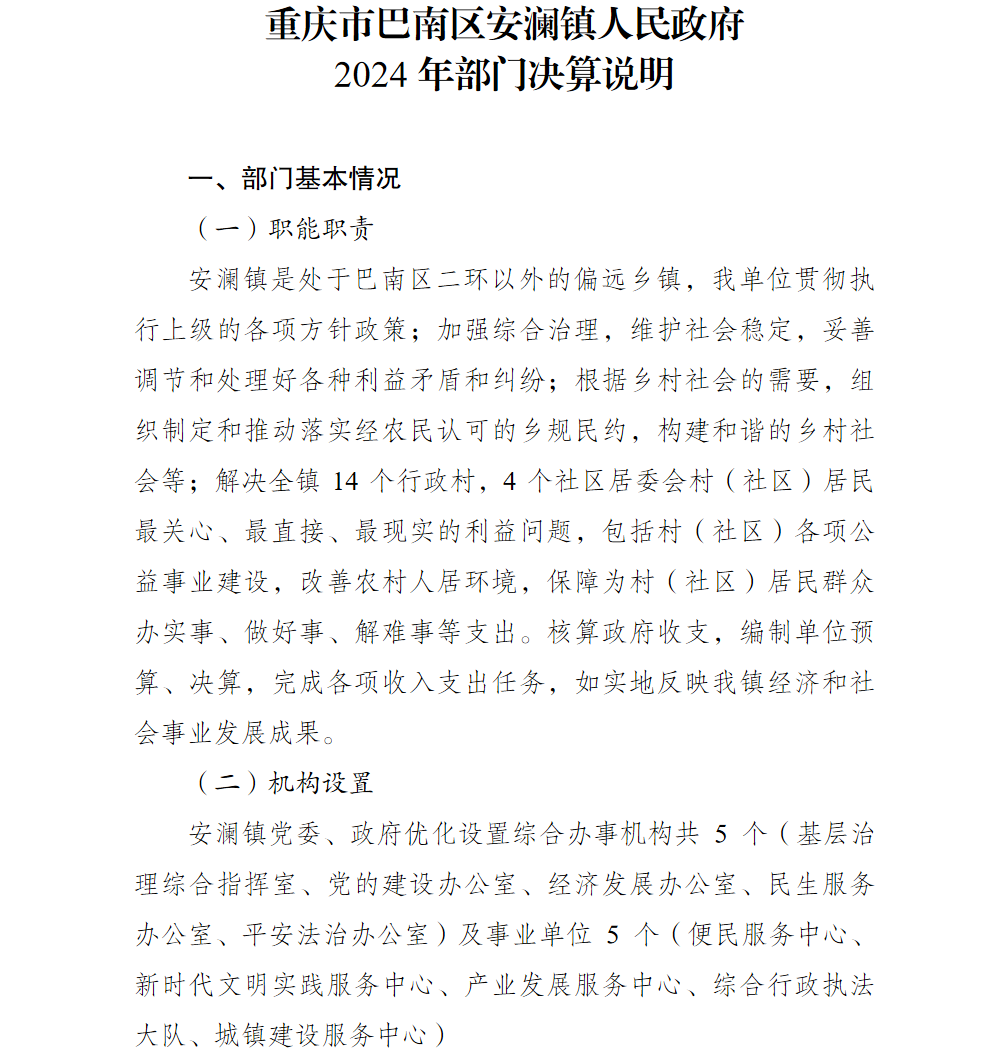 重庆市巴南区安澜镇人民政府
2024 年部门决算说明

一、部门基本情况

（一）职能职责

安澜镇是处于巴南区二环以外的偏远乡镇，我单位贯彻执行上级的各项方针政策；加强综合治理，维护社会稳定，妥善调节和处理好各种利益矛盾和纠纷；根据乡村社会的需要，组织制定和推动落实经农民认可的乡规民约，构建和谐的乡村社会等；解决全镇 14 个行政村，4 个社区居委会村（社区）居民最关心、最直接、最现实的利益问题，包括村（社区）各项公益事业建设，改善农村人居环境，保障为村（社区）居民群众办实事、做好事、解难事等支出。核算政府收支，编制单位预算、决算，完成各项收入支出任务，如实地反映我镇经济和社会事业发展成果。

（二）机构设置

安澜镇党委、政府优化设置综合办事机构共 5 个（基层治理综合指挥室、党的建设办公室、经济发展办公室、民生服务办公室、平安法治办公室）及事业单位 5 个（便民服务中心、新时代文明实践服务中心、产业发展服务中心、综合行政执法大队、城镇建设服务中心）